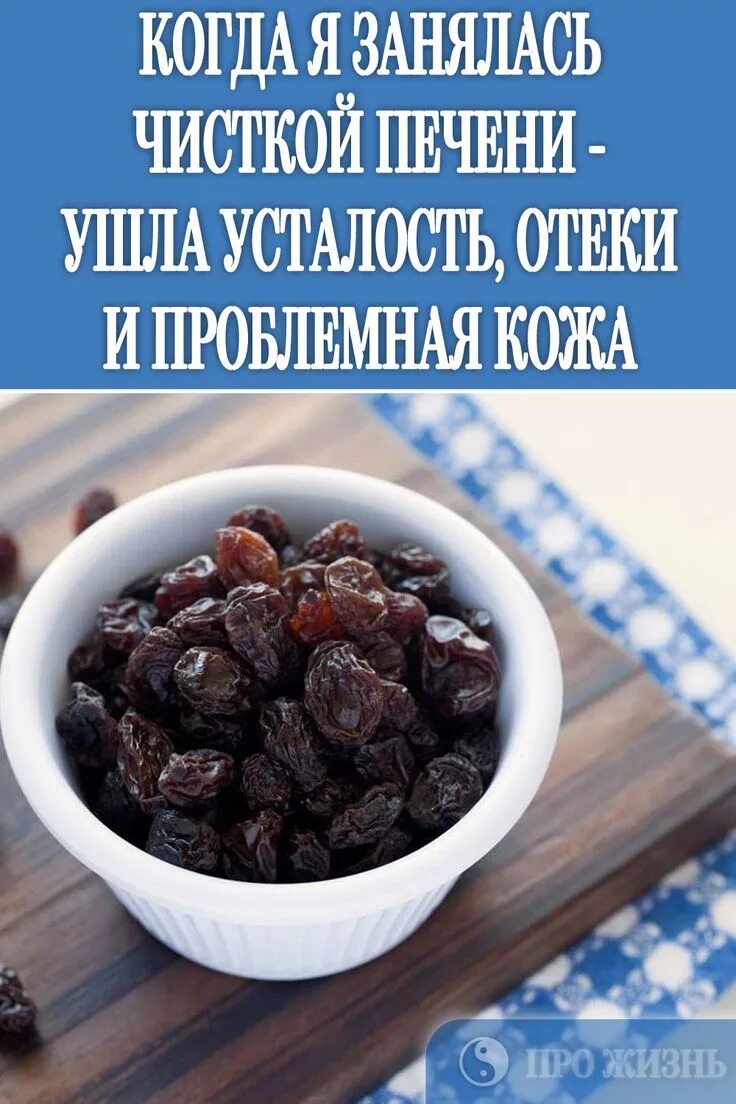 КОГДА Я ЗАНЯЛАСЬ ЧИСТКОЙ ПЕЧЕНИ - УШЛА УСТАЛОСТЬ, ОТЕКИ И ПРОБЛЕМНАЯ КОЖА

ПРО ЖИЗНЬ